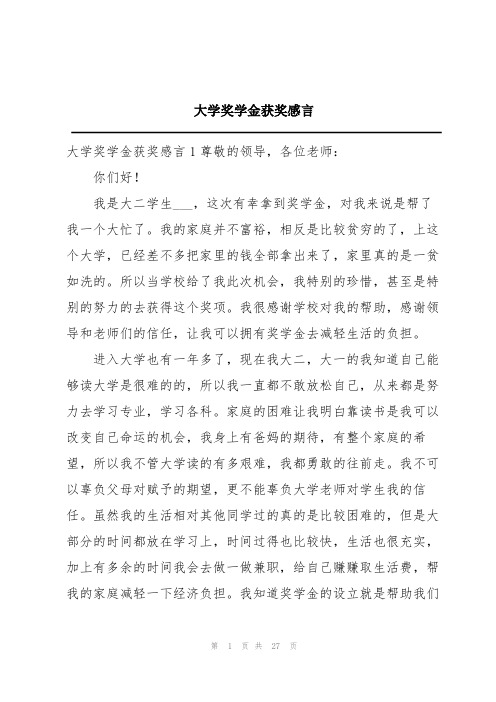 大学奖学金获奖感言

大学奖学金获奖感言 1 尊敬的领导，各位老师：

你们好！

我是大二学生___，这次有幸拿到奖学金，对我来说是帮了我一个大忙了。我的家庭并不富裕，相反是比较贫穷的了，上这个大学，已经差不多把家里的钱全部拿出来了，家里真的是一贫如洗的。所以当学校给了我此次机会，我特别的珍惜，甚至是特别的努力的去获得这个奖项。我很感谢学校对我的帮助，感谢领导和老师们的信任，让我可以拥有奖学金去减轻生活的负担。

进入大学也有一年多了，现在我大二，大一的我知道自己能够读大学是很难的的，所以我一直都不敢放松自己，从来都是努力去学习专业，学习各科。家庭的困难让我明白靠读书是我可以改变自己命运的机会，我身上有爸妈的期待，有整个家庭的希望，所以我不管大学读的有多艰难，我都勇敢的往前走。我不可以辜负父母对赋予的期望，更不能辜负大学老师对学生我的信任。虽然我的生活相对其他同学过的真的是比较困难的，但是大部分的时间都放在学习上，时间过得也比较快，生活也很充实，加上有多余的时间我会去做一做兼职，给自己赚赚取生活费，帮我的家庭减轻一下经济负担。我知道奖学金的设立就是帮助我们

第 1 页 共 27 页